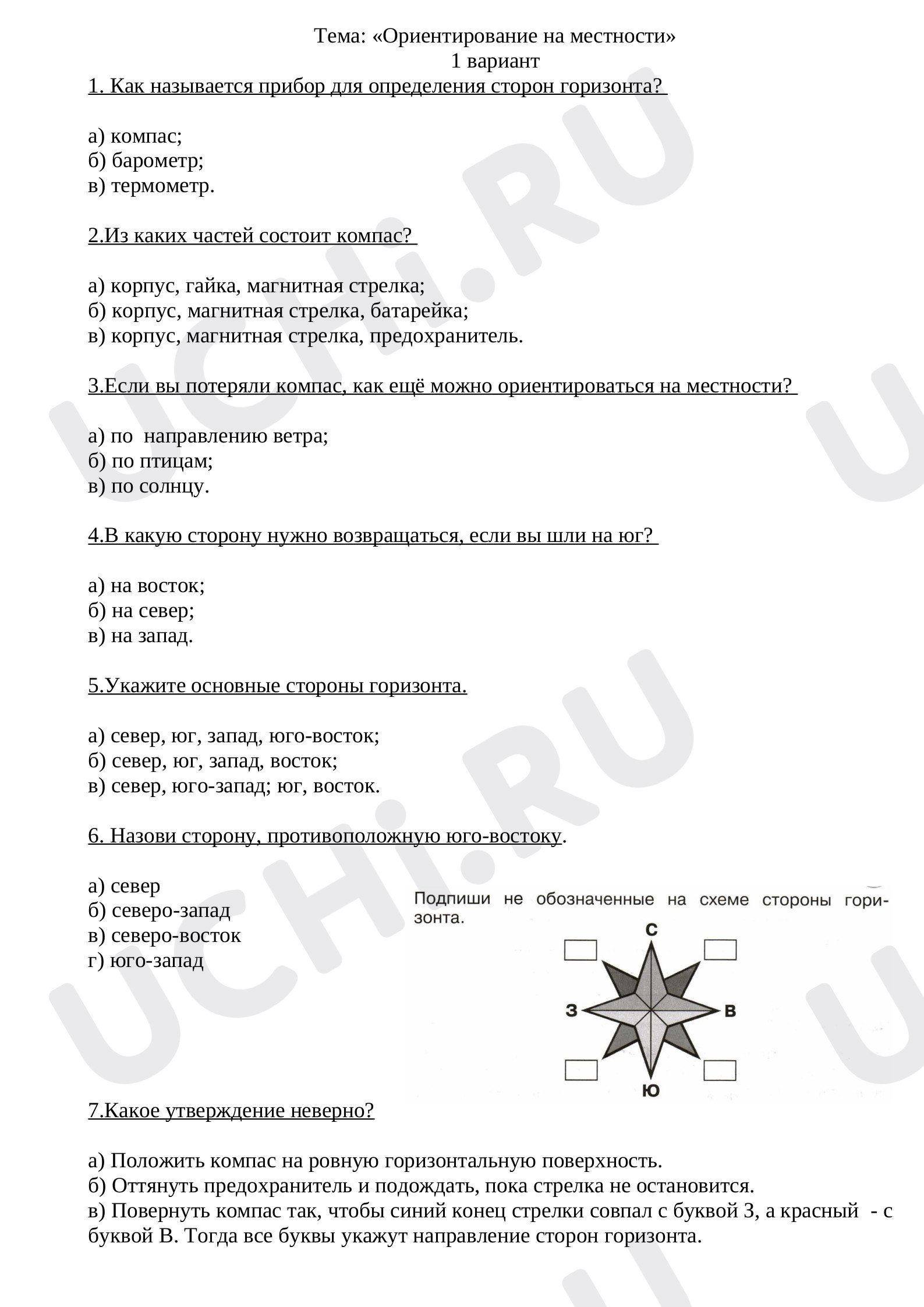 Тема: «Ориентирование на местности»
1 вариант

1. Как называется прибор для определения сторон горизонта?

а) компас;
б) барометр;
в) термометр.

2.Из каких частей состоит компас?

а) корпус, гайка, магнитная стрелка;
б) корпус, магнитная стрелка, батарейка;
в) корпус, магнитная стрелка, предохранитель.

3.Если вы потеряли компас, как ещё можно ориентироваться на местности?

а) по направлению ветра;
б) по птицам;
в) по солнцу.

4.В какую сторону нужно возвращаться, если вы шли на юг?

а) на восток;
б) на север;
в) на запад.

5.Укажите основные стороны горизонта.

а) север, юг, запад, юго-восток;
б) север, юг, запад, восток;
в) север, юго-запад; юг, восток.

6. Назови сторону, противоположную юго-востоку.

а) север
б) северо-запад
в) северо-восток
г) юго-запад

Подпиши не обозначенные на схеме стороны горизонта.

С
З
В
Ю

7.Какое утверждение неверно?

а) Положить компас на ровную горизонтальную поверхность.
б) Оттянуть предохранитель и подождать, пока стрелка не остановится.
в) Повернуть компас так, чтобы синий конец стрелки совпал с буквой З, а красный - с буквой В. Тогда все буквы укажут направление сторон горизонта.

UCHi.RU